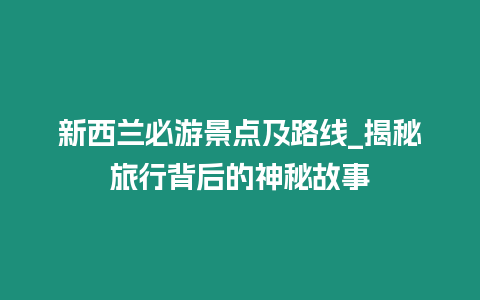 新西兰必游景点及路线_揭秘旅行背后的神秘故事